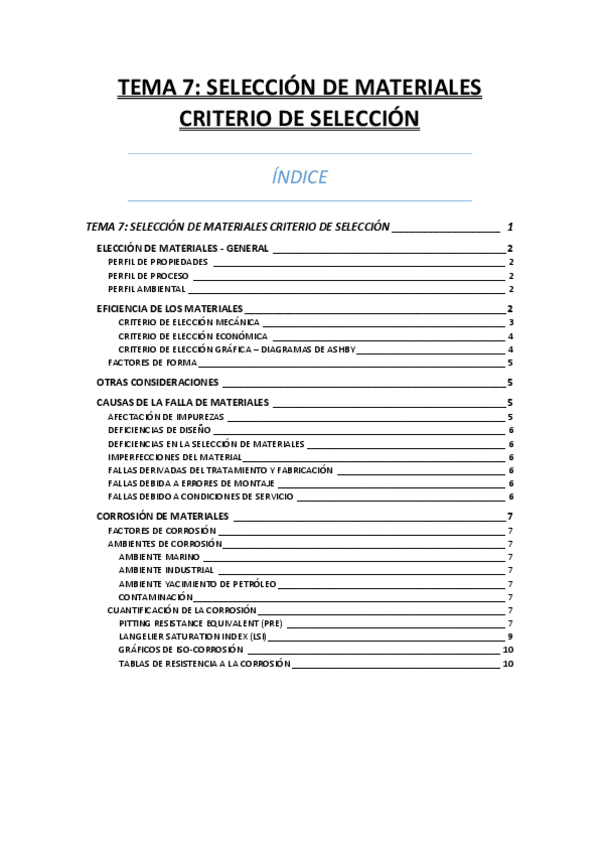 TEMA 7: SELECCIÓN DE MATERIALES
CRITERIO DE SELECCIÓN

ÍNDICE

TEMA 7: SELECCIÓN DE MATERIALES CRITERIO DE SELECCIÓN 1

ELECCIÓN DE MATERIALES - GENERAL 2
PERFIL DE PROPIEDADES 2
PERFIL DE PROCESO 2
PERFIL AMBIENTAL 2

EFICIENCIA DE LOS MATERIALES 2
CRITERIO DE ELECCIÓN MECÁNICA 3
CRITERIO DE ELECCIÓN ECONÓMICA 4
CRITERIO DE ELECCIÓN GRÁFICA – DIAGRAMAS DE ASHBY 4
FACTORES DE FORMA 5

OTRAS CONSIDERACIONES 5

CAUSAS DE LA FALLA DE MATERIALES 5
AFECTACIÓN DE IMPUREZAS 5
DEFICIENCIAS DE DISEÑO 6
DEFICIENCIAS EN LA SELECCIÓN DE MATERIALES 6
IMPERFECCIONES DEL MATERIAL 6
FALLAS DERIVADAS DEL TRATAMIENTO Y FABRICACIÓN 6
FALLAS DEBIDA A ERRORES DE MONTAJE 6
FALLAS DEBIDO A CONDICIONES DE SERVICIO 6

CORROSIÓN DE MATERIALES 7
FACTORES DE CORROSIÓN 7
AMBIENTES DE CORROSIÓN 7
AMBIENTE MARINO 7
AMBIENTE INDUSTRIAL 7
AMBIENTE YACIMIENTO DE PETRÓLEO 7
CONTAMINACIÓN 7
CUANTIFICACIÓN DE LA CORROSIÓN 7
PITTING RESISTANCE EQUIVALENT (PRE) 7
LANGELIER SATURATION INDEX (LSI) 9
GRÁFICOS DE ISO-CORROSIÓN 10
TABLAS DE RESISTENCIA A LA CORROSIÓN 10